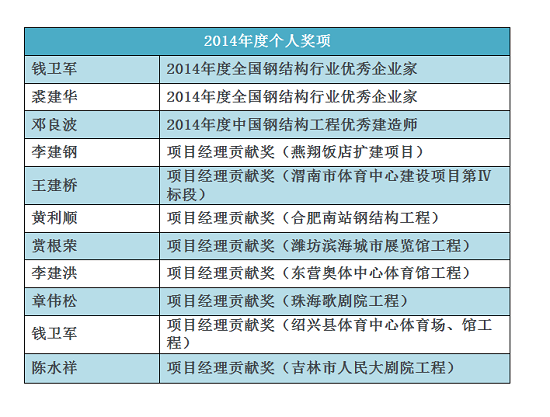 | 2014年度个人奖项 | |
|---|---|
| 钱卫军 | 2014年度全国钢结构行业优秀企业家 |
| 裘建华 | 2014年度全国钢结构行业优秀企业家 |
| 邓良波 | 2014年度中国钢结构工程优秀建造师 |
| 李建钢 | 项目经理贡献奖（燕翔饭店扩建项目） |
| 王建桥 | 项目经理贡献奖（渭南市体育中心建设项目第Ⅳ标段） |
| 黄利顺 | 项目经理贡献奖（合肥南站钢结构工程） |
| 赏根荣 | 项目经理贡献奖（潍坊滨海城市展览馆工程） |
| 李建洪 | 项目经理贡献奖（东营奥体中心体育馆工程） |
| 章伟松 | 项目经理贡献奖（珠海歌剧院工程） |
| 钱卫军 | 项目经理贡献奖（绍兴县体育中心体育场、馆工程） |
| 陈水祥 | 项目经理贡献奖（吉林市人民大剧院工程） |